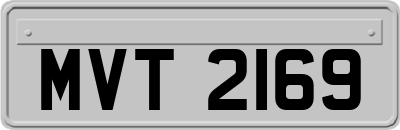 MVT 2169